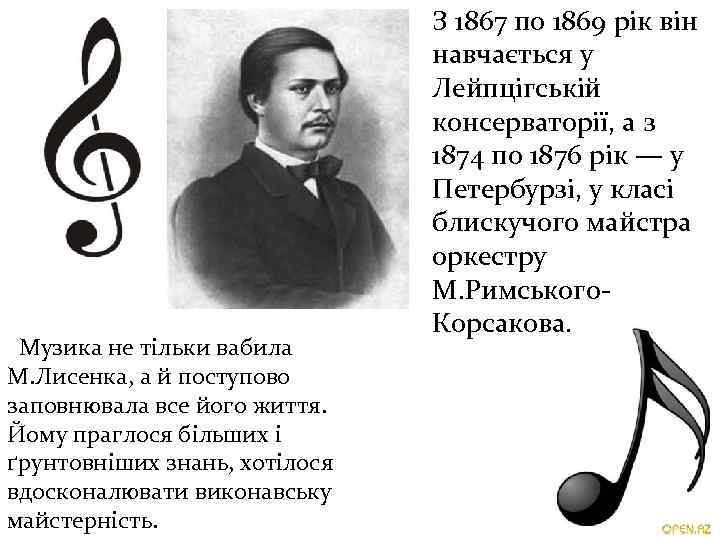 З 1867 по 1869 рік він навчається у Лейпцігській консерваторії, а з 1874 по 1876 рік — у Петербурзі, у класі блискучого майстра оркестру М.Римського-Корсакова.

Музика не тільки вабила М.Лисенка, а й поступово заповнювала все його життя. Йому праглося більших і ґрунтовніших знань, хотілося вдосконалювати виконавську майстерність.

OPEN.AZ